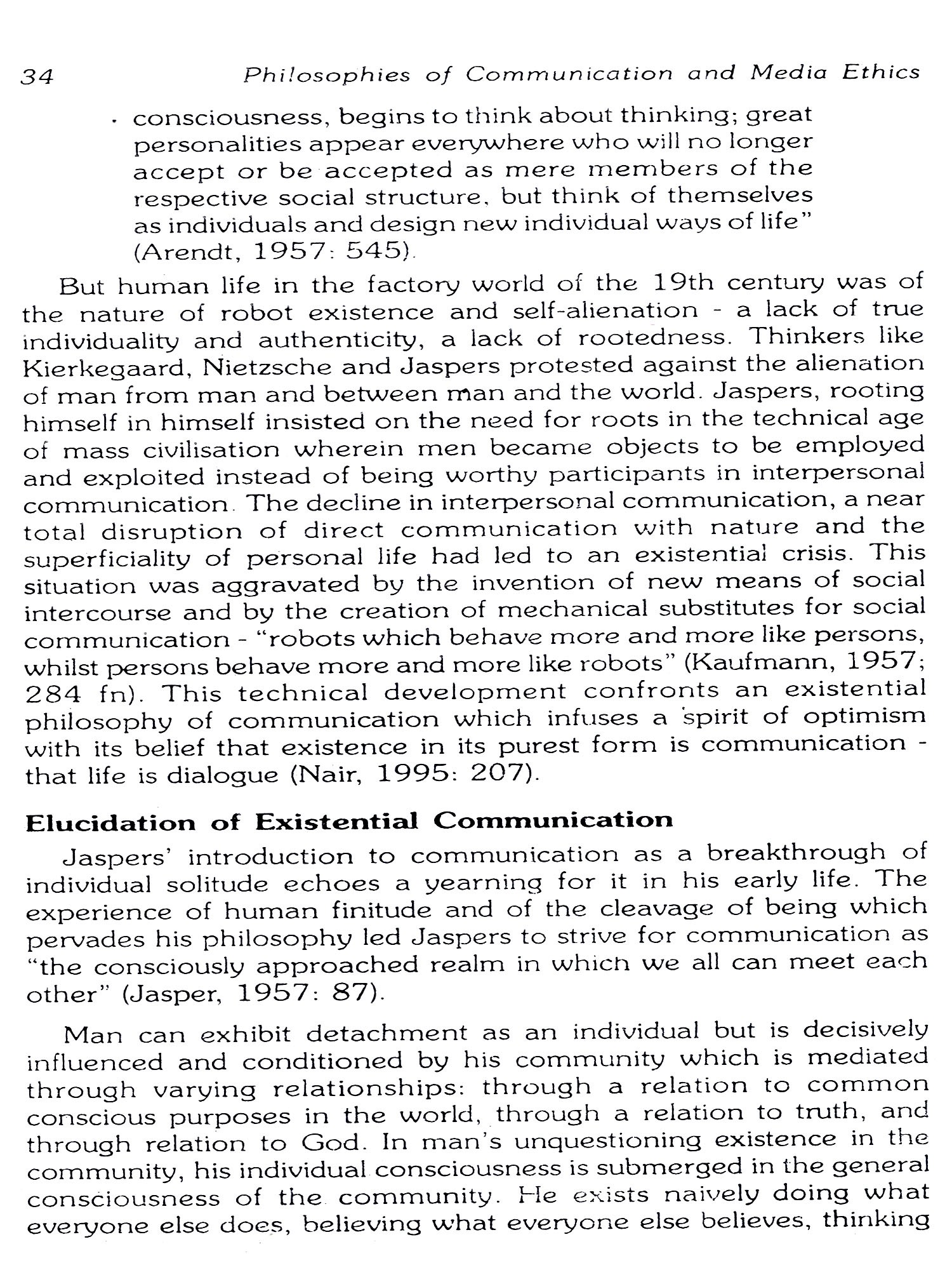 34 Philosophies of Communication and Media Ethics

consciousness, begins to think about thinking; great personalities appear everywhere who will no longer accept or be accepted as mere members of the respective social structure, but think of themselves as individuals and design new individual ways of life" (Arendt, 1957: 545).

But human life in the factory world of the 19th century was of the nature of robot existence and self-alienation - a lack of true individuality and authenticity, a lack of rootedness. Thinkers like Kierkegaard, Nietzsche and Jaspers protested against the alienation of man from man and between man and the world. Jaspers, rooting himself in himself insisted on the need for roots in the technical age of mass civilisation wherein men became objects to be employed and exploited instead of being worthy participants in interpersonal communication. The decline in interpersonal communication, a near total disruption of direct communication with nature and the superficiality of personal life had led to an existential crisis. This situation was aggravated by the invention of new means of social intercourse and by the creation of mechanical substitutes for social communication - "robots which behave more and more like persons, whilst persons behave more and more like robots" (Kaufmann, 1957; 284 fn). This technical development confronts an existential philosophy of communication which infuses a spirit of optimism with its belief that existence in its purest form is communication - that life is dialogue (Nair, 1995: 207).

Elucidation of Existential Communication

Jaspers' introduction to communication as a breakthrough of individual solitude echoes a yearning for it in his early life. The experience of human finitude and of the cleavage of being which pervades his philosophy led Jaspers to strive for communication as "the consciously approached realm in which we all can meet each other" (Jasper, 1957: 87).

Man can exhibit detachment as an individual but is decisively influenced and conditioned by his community which is mediated through varying relationships: through a relation to common conscious purposes in the world, through a relation to truth, and through relation to God. In man's unquestioning existence in the community, his individual consciousness is submerged in the general consciousness of the community. He exists naively doing what everyone else does, believing what everyone else believes, thinking